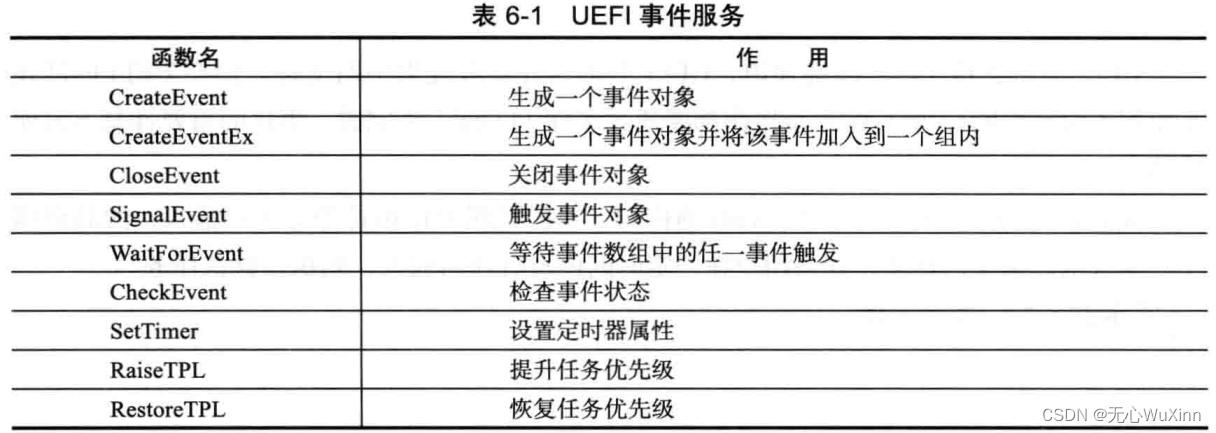 表 6-1 UEFI 事件服务

| 函数名 | 作　用 |
|---|---|
| CreateEvent | 生成一个事件对象 |
| CreateEventEx | 生成一个事件对象并将该事件加入到一个组内 |
| CloseEvent | 关闭事件对象 |
| SignalEvent | 触发事件对象 |
| WaitForEvent | 等待事件数组中的任一事件触发 |
| CheckEvent | 检查事件状态 |
| SetTimer | 设置定时器属性 |
| RaiseTPL | 提升任务优先级 |
| RestoreTPL | 恢复任务优先级 |

CSDN @无心WuXinn